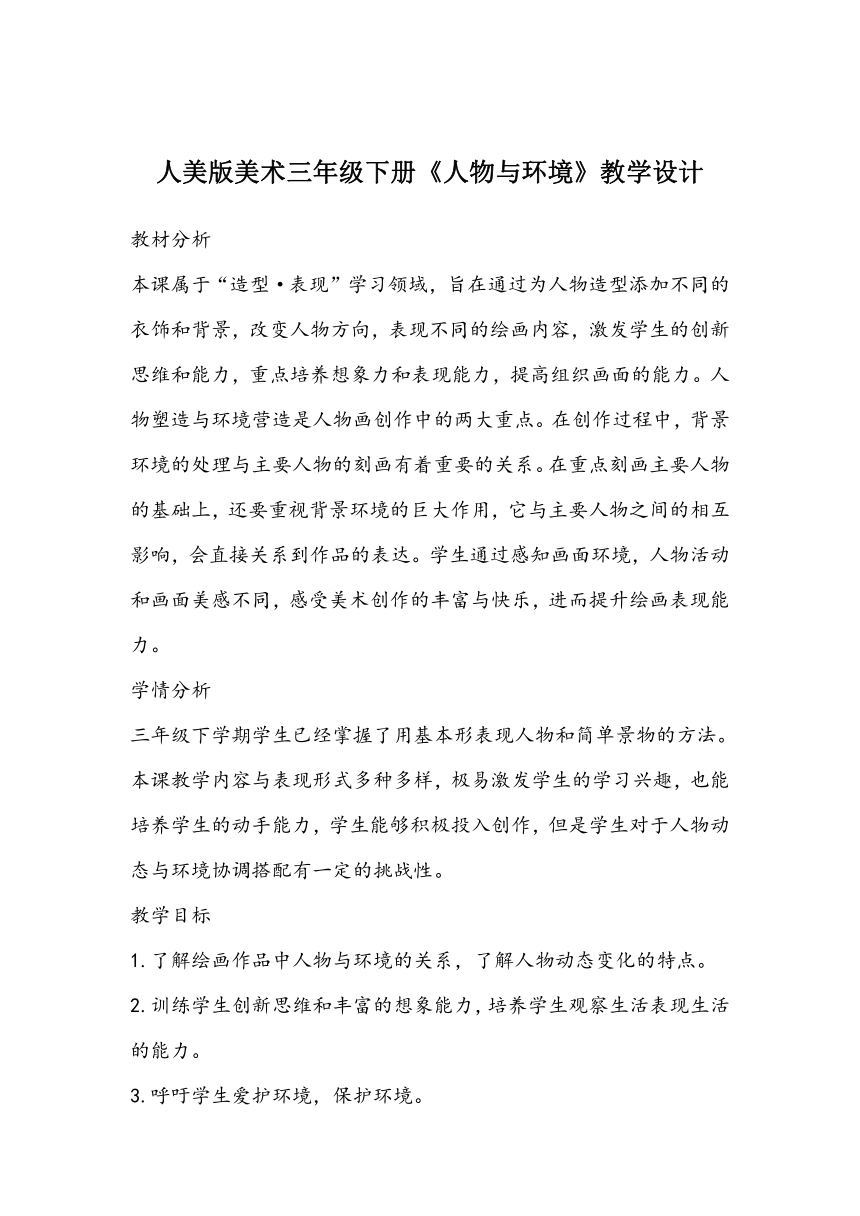 人美版美术三年级下册《人物与环境》教学设计

教材分析

本课属于“造型·表现”学习领域，旨在通过为人物造型添加不同的衣饰和背景，改变人物方向，表现不同的绘画内容，激发学生的创新思维和能力，重点培养想象力和表现能力，提高组织画面的能力。人物塑造与环境营造是人物画创作中的两大重点。在创作过程中，背景环境的处理与主要人物的刻画有着重要的关系。在重点刻画主要人物的基础上，还要重视背景环境的巨大作用，它与主要人物之间的相互影响，会直接关系到作品的表达。学生通过感知画面环境，人物活动和画面美感不同，感受美术创作的丰富与快乐，进而提升绘画表现能力。

学情分析

三年级下学期学生已经掌握了用基本形表现人物和简单景物的方法。本课教学内容与表现形式多种多样，极易激发学生的学习兴趣，也能培养学生的动手能力，学生能够积极投入创作，但是学生对于人物动态与环境协调搭配有一定的挑战性。

教学目标

1.了解绘画作品中人物与环境的关系，了解人物动态变化的特点。

2.训练学生创新思维和丰富的想象能力，培养学生观察生活表现生活的能力。

3.呼吁学生爱护环境，保护环境。